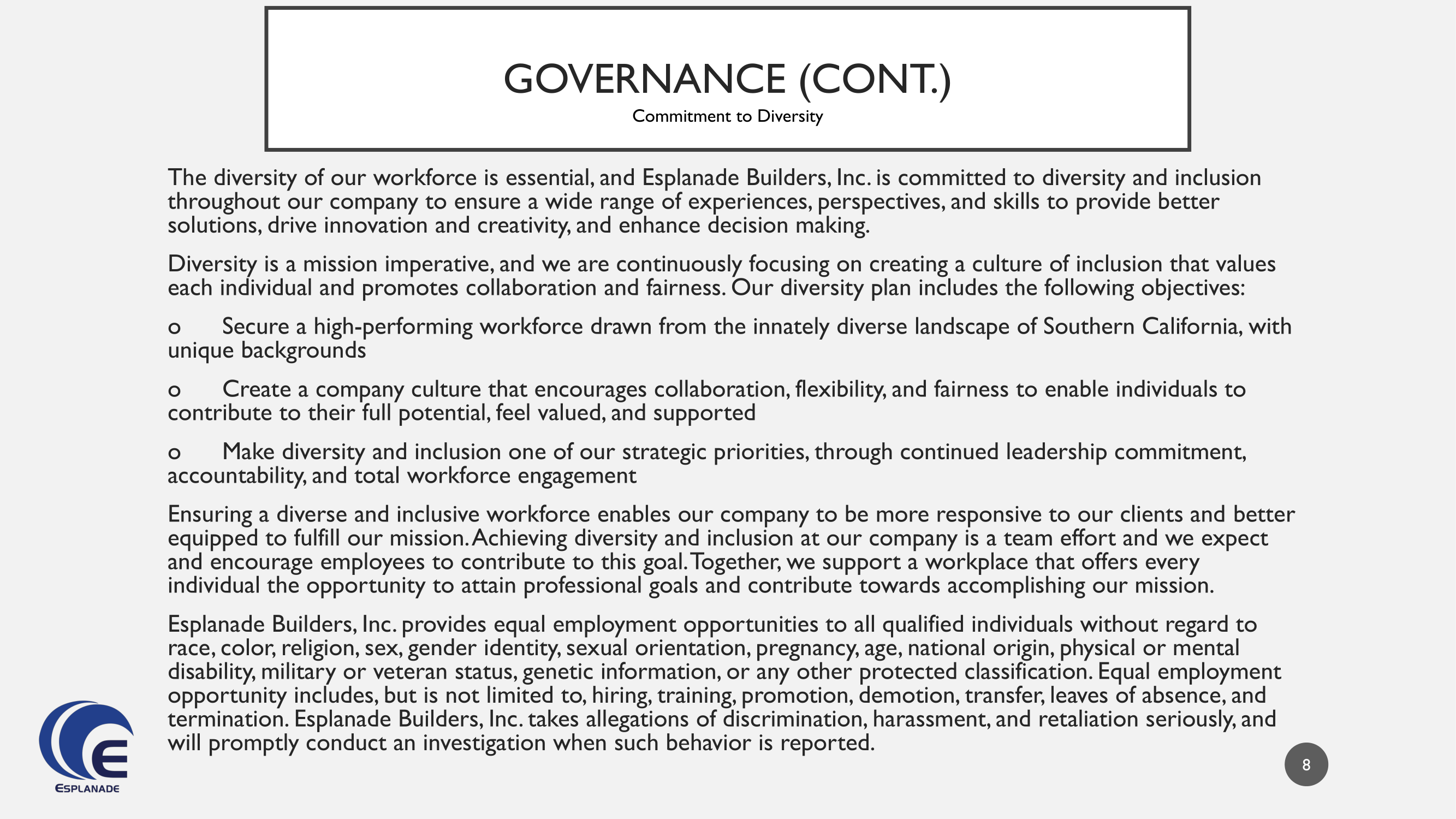 GOVERNANCE (CONT.)

Commitment to Diversity

The diversity of our workforce is essential, and Esplanade Builders, Inc. is committed to diversity and inclusion throughout our company to ensure a wide range of experiences, perspectives, and skills to provide better solutions, drive innovation and creativity, and enhance decision making.

Diversity is a mission imperative, and we are continuously focusing on creating a culture of inclusion that values each individual and promotes collaboration and fairness. Our diversity plan includes the following objectives:

o Secure a high-performing workforce drawn from the innately diverse landscape of Southern California, with unique backgrounds

o Create a company culture that encourages collaboration, flexibility, and fairness to enable individuals to contribute to their full potential, feel valued, and supported

o Make diversity and inclusion one of our strategic priorities, through continued leadership commitment, accountability, and total workforce engagement

Ensuring a diverse and inclusive workforce enables our company to be more responsive to our clients and better equipped to fulfill our mission. Achieving diversity and inclusion at our company is a team effort and we expect and encourage employees to contribute to this goal. Together, we support a workplace that offers every individual the opportunity to attain professional goals and contribute towards accomplishing our mission.

Esplanade Builders, Inc. provides equal employment opportunities to all qualified individuals without regard to race, color, religion, sex, gender identity, sexual orientation, pregnancy, age, national origin, physical or mental disability, military or veteran status, genetic information, or any other protected classification. Equal employment opportunity includes, but is not limited to, hiring, training, promotion, demotion, transfer, leaves of absence, and termination. Esplanade Builders, Inc. takes allegations of discrimination, harassment, and retaliation seriously, and will promptly conduct an investigation when such behavior is reported.

ESPLANADE

8